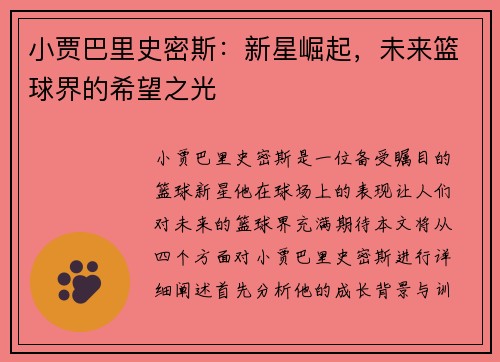 小贾巴里史密斯：新星崛起，未来篮球界的希望之光

小贾巴里史密斯是一位备受瞩目的篮球新星他在球场上的表现让人们对未来的篮球界充满期待本文将从四个方面对小贾巴里史密斯进行详细阐述首先分析他的成长背景与训